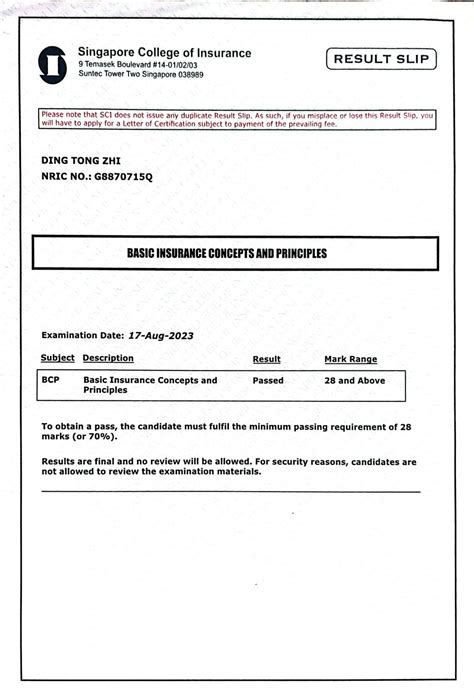 Singapore College of Insurance
9 Temasek Boulevard #14-01/02/03
Suntec Tower Two Singapore 038989

RESULT SLIP

Please note that SCI does not issue any duplicate Result Slip. As such, if you misplace or lose this Result Slip, you will have to apply for a Letter of Certification subject to payment of the prevailing fee.

DING TONG ZHI
NRIC NO.: G8870715Q

BASIC INSURANCE CONCEPTS AND PRINCIPLES

Examination Date: 17-Aug-2023

| Subject | Description | Result | Mark Range |
|---|---|---|---|
| BCP | Basic Insurance Concepts and Principles | Passed | 28 and Above |

To obtain a pass, the candidate must fulfil the minimum passing requirement of 28 marks (or 70%).

Results are final and no review will be allowed. For security reasons, candidates are not allowed to review the examination materials.